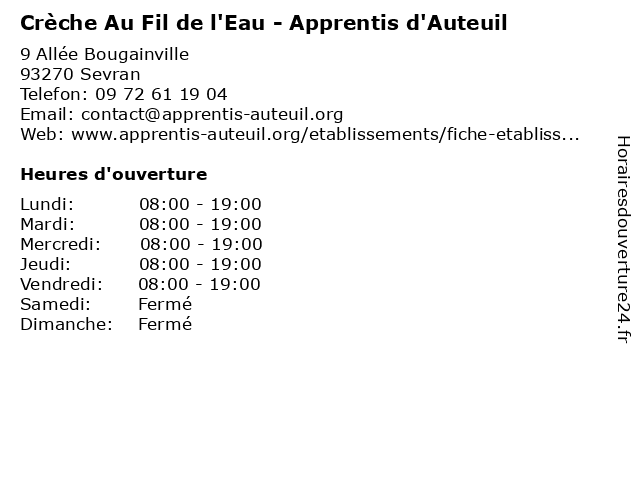 Crèche Au Fil de l'Eau - Apprentis d'Auteuil

9 Allée Bougainville
93270 Sevran
Telefon: 09 72 61 19 04
Email: contact@apprentis-auteuil.org
Web: www.apprentis-auteuil.org/etablissements/fiche-etabliss...

Heures d'ouverture

Lundi: 08:00 - 19:00
Mardi: 08:00 - 19:00
Mercredi: 08:00 - 19:00
Jeudi: 08:00 - 19:00
Vendredi: 08:00 - 19:00
Samedi: Fermé
Dimanche: Fermé

Horairesdouverture24.fr